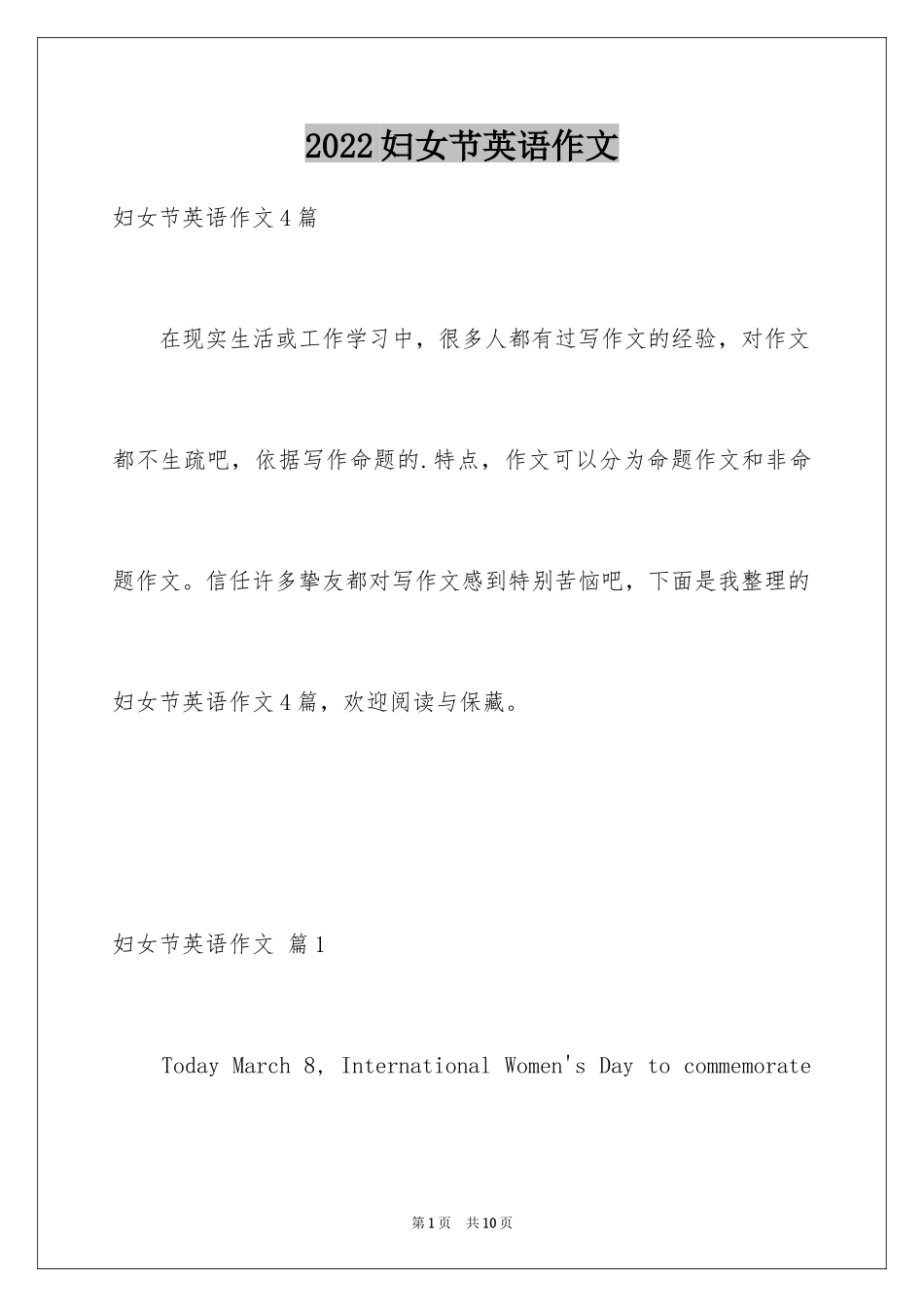 2022妇女节英语作文

妇女节英语作文4篇

在现实生活或工作学习中，很多人都有过写作文的经验，对作文都不生疏吧，依据写作命题的.特点，作文可以分为命题作文和非命题作文。信任许多挚友都对写作文感到特别苦恼吧，下面是我整理的妇女节英语作文4篇，欢迎阅读与保藏。

妇女节英语作文 篇1

Today March 8, International Women's Day to commemorate

第1页 共10页